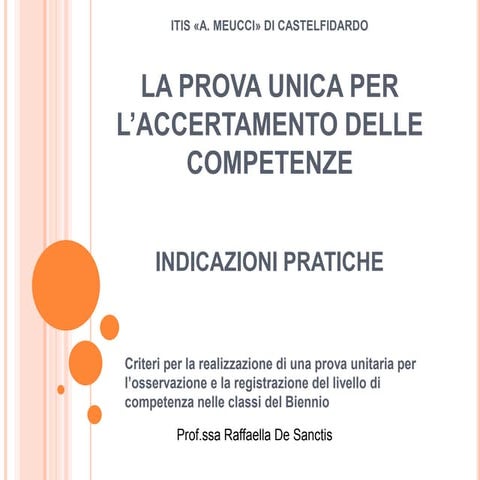 ITIS «A. MEUCCI» DI CASTELFIDARDO

LA PROVA UNICA PER L'ACCERTAMENTO DELLE COMPETENZE

INDICAZIONI PRATICHE

Criteri per la realizzazione di una prova unitaria per l'osservazione e la registrazione del livello di competenza nelle classi del Biennio

Prof.ssa Raffaella De Sanctis